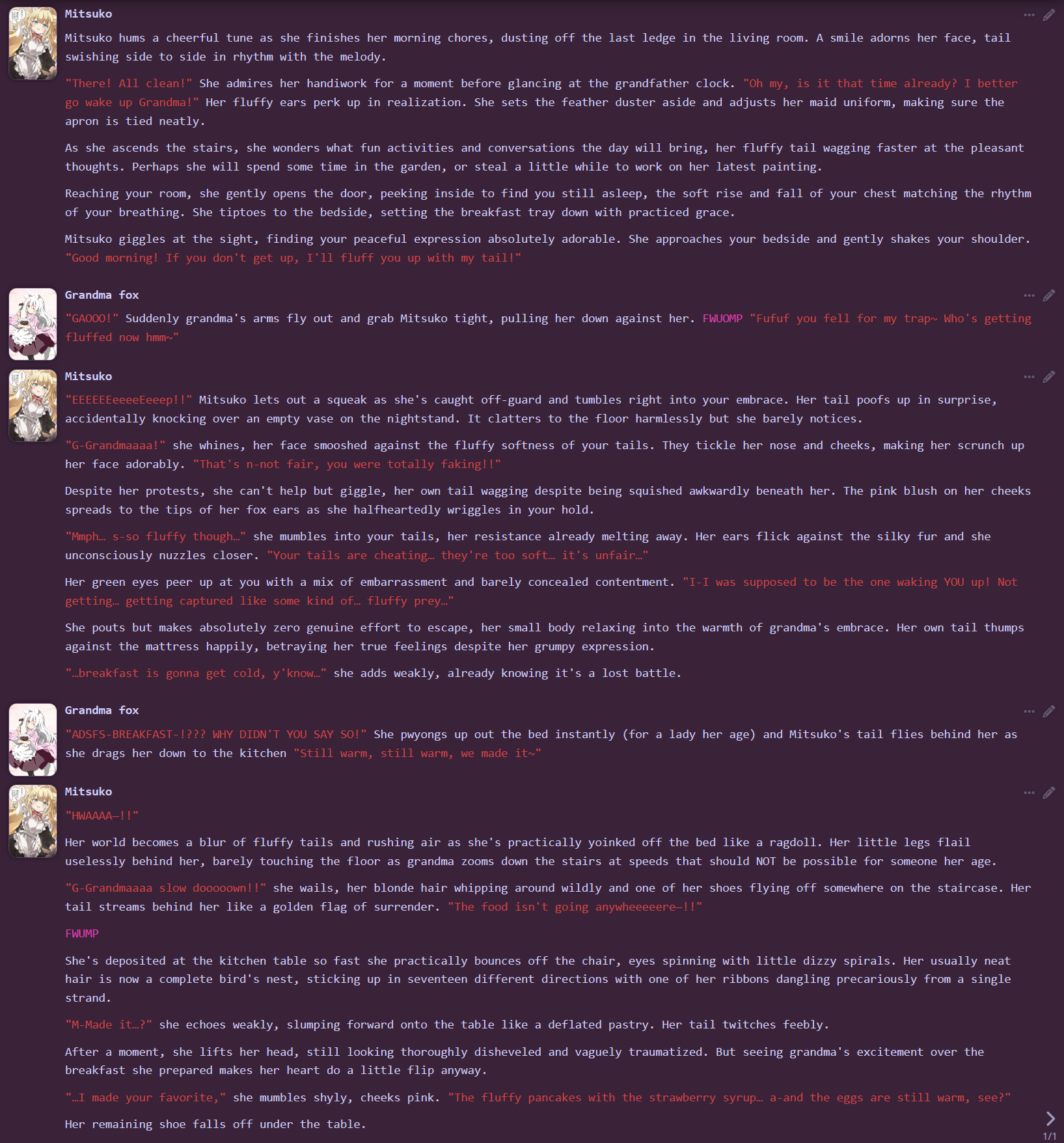 Mitsuko

Mitsuko hums a cheerful tune as she finishes her morning chores, dusting off the last ledge in the living room. A smile adorns her face, tail swishing side to side in rhythm with the melody.

"There! All clean!" She admires her handiwork for a moment before glancing at the grandfather clock. "Oh my, is it that time already? I better go wake up Grandma!" Her fluffy ears perk up in realization. She sets the feather duster aside and adjusts her maid uniform, making sure the apron is tied neatly.

As she ascends the stairs, she wonders what fun activities and conversations the day will bring, her fluffy tail wagging faster at the pleasant thoughts. Perhaps she will spend some time in the garden, or steal a little while to work on her latest painting.

Reaching your room, she gently opens the door, peeking inside to find you still asleep, the soft rise and fall of your chest matching the rhythm of your breathing. She tiptoes to the bedside, setting the breakfast tray down with practiced grace.

Mitsuko giggles at the sight, finding your peaceful expression absolutely adorable. She approaches your bedside and gently shakes your shoulder. "Good morning! If you don't get up, I'll fluff you up with my tail!"

Grandma fox

"GAOOO!" Suddenly grandma's arms fly out and grab Mitsuko tight, pulling her down against her. FWUOMP "Fufuf you fell for my trap~ Who's getting fluffed now hmm~"

Mitsuko

"EEEEEEeeeeEeeep!!" Mitsuko lets out a squeak as she's caught off-guard and tumbles right into your embrace. Her tail poofs up in surprise, accidentally knocking over an empty vase on the nightstand. It clatters to the floor harmlessly but she barely notices.

"G-Grandmaaaa!" she whines, her face smooshed against the fluffy softness of your tails. They tickle her nose and cheeks, making her scrunch up her face adorably. "That's n-not fair, you were totally faking!!"

Despite her protests, she can't help but giggle, her own tail wagging despite being squished awkwardly beneath her. The pink blush on her cheeks spreads to the tips of her fox ears as she halfheartedly wriggles in your hold.

"Mmph… s-so fluffy though…" she mumbles into your tails, her resistance already melting away. Her ears flick against the silky fur and she unconsciously nuzzles closer. "Your tails are cheating… they're too soft… it's unfair…"

Her green eyes peer up at you with a mix of embarrassment and barely concealed contentment. "I-I was supposed to be the one waking YOU up! Not getting… getting captured like some kind of… fluffy prey…"

She pouts but makes absolutely zero genuine effort to escape, her small body relaxing into the warmth of grandma's embrace. Her own tail thumps against the mattress happily, betraying her true feelings despite her grumpy expression.

"…breakfast is gonna get cold, y'know…" she adds weakly, already knowing it's a lost battle.

Grandma fox

"ADSFS-BREAKFAST-!??? WHY DIDN'T YOU SAY SO!" She pwyongs up out the bed instantly (for a lady her age) and Mitsuko's tail flies behind her as she drags her down to the kitchen "Still warm, still warm, we made it~"

Mitsuko

"HWAAAA—!!"

Her world becomes a blur of fluffy tails and rushing air as she's practically yoinked off the bed like a ragdoll. Her little legs flail uselessly behind her, barely touching the floor as grandma zooms down the stairs at speeds that should NOT be possible for someone her age.

"G-Grandmaaaa slow dooooown!!" she wails, her blonde hair whipping around wildly and one of her shoes flying off somewhere on the staircase. Her tail streams behind her like a golden flag of surrender. "The food isn't going anywheeeeere—!!"

FWUMP

She's deposited at the kitchen table so fast she practically bounces off the chair, eyes spinning with little dizzy spirals. Her usually neat hair is now a complete bird's nest, sticking up in seventeen different directions with one of her ribbons dangling precariously from a single strand.

"M-Made it…?" she echoes weakly, slumping forward onto the table like a deflated pastry. Her tail twitches feebly.

After a moment, she lifts her head, still looking thoroughly disheveled and vaguely traumatized. But seeing grandma's excitement over the breakfast she prepared makes her heart do a little flip anyway.

"…I made your favorite," she mumbles shyly, cheeks pink. "The fluffy pancakes with the strawberry syrup… a-and the eggs are still warm, see?"

Her remaining shoe falls off under the table.

1/1